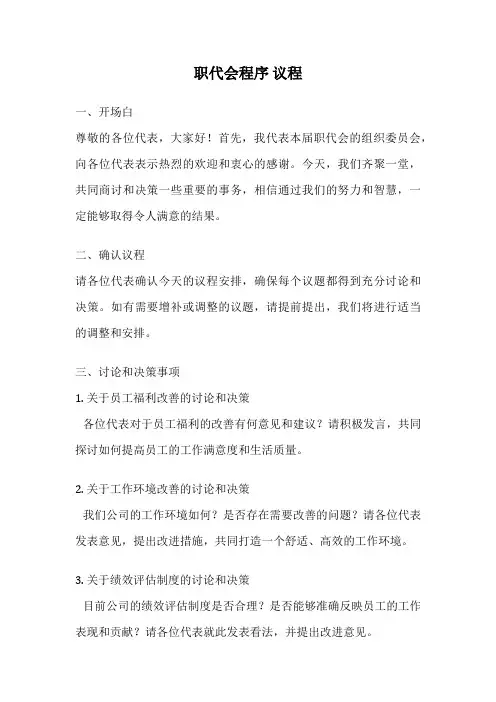 职代会程序 议程

一、开场白

尊敬的各位代表，大家好！首先，我代表本届职代会的组织委员会，向各位代表表示热烈的欢迎和衷心的感谢。今天，我们齐聚一堂，共同商讨和决策一些重要的事务，相信通过我们的努力和智慧，一定能够取得令人满意的结果。

二、确认议程

请各位代表确认今天的议程安排，确保每个议题都得到充分讨论和决策。如有需要增补或调整的议题，请提前提出，我们将进行适当的调整和安排。

三、讨论和决策事项

1. 关于员工福利改善的讨论和决策

各位代表对于员工福利的改善有何意见和建议？请积极发言，共同探讨如何提高员工的工作满意度和生活质量。

2. 关于工作环境改善的讨论和决策

我们公司的工作环境如何？是否存在需要改善的问题？请各位代表发表意见，提出改进措施，共同打造一个舒适、高效的工作环境。

3. 关于绩效评估制度的讨论和决策

目前公司的绩效评估制度是否合理？是否能够准确反映员工的工作表现和贡献？请各位代表就此发表看法，并提出改进意见。